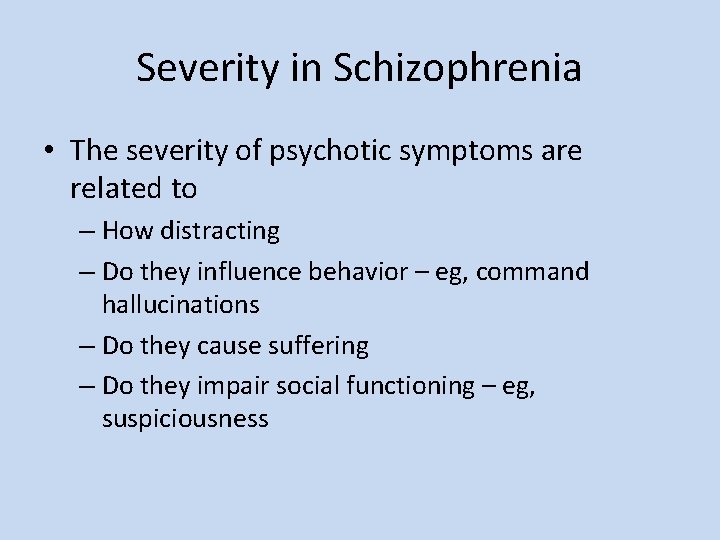 Severity in Schizophrenia

• The severity of psychotic symptoms are related to

– How distracting

– Do they influence behavior – eg, command hallucinations

– Do they cause suffering

– Do they impair social functioning – eg, suspiciousness